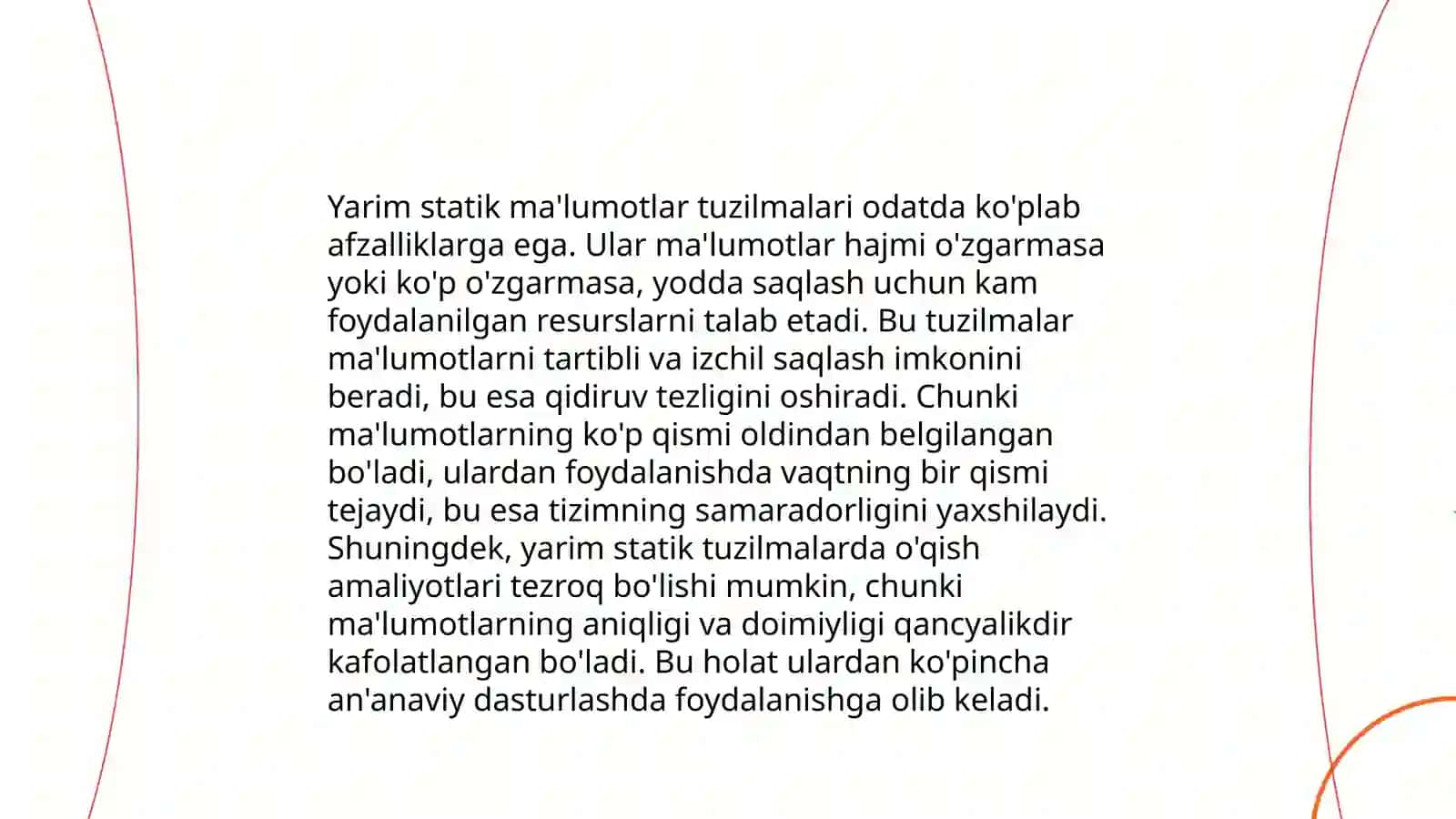 Yarim statik ma'lumotlar tuzilmalari odatda ko'plab afzalliklarga ega. Ular ma'lumotlar hajmi o'zgarmasa yoki ko'p o'zgarmasa, yodda saqlash uchun kam foydalanilgan resurslarni talab etadi. Bu tuzilmalar ma'lumotlarni tartibli va izchil saqlash imkonini beradi, bu esa qidiruv tezligini oshiradi. Chunki ma'lumotlarning ko'p qismi oldindan belgilangan bo'ladi, ulardan foydalanishda vaqtning bir qismi tejaydi, bu esa tizimning samaradorligini yaxshilaydi. Shuningdek, yarim statik tuzilmalarda o'qish amaliyotlari tezroq bo'lishi mumkin, chunki ma'lumotlarning aniqligi va doimiyligi qancyalikdir kafolatlangan bo'ladi. Bu holat ulardan ko'pincha an'anaviy dasturlashda foydalanishga olib keladi.